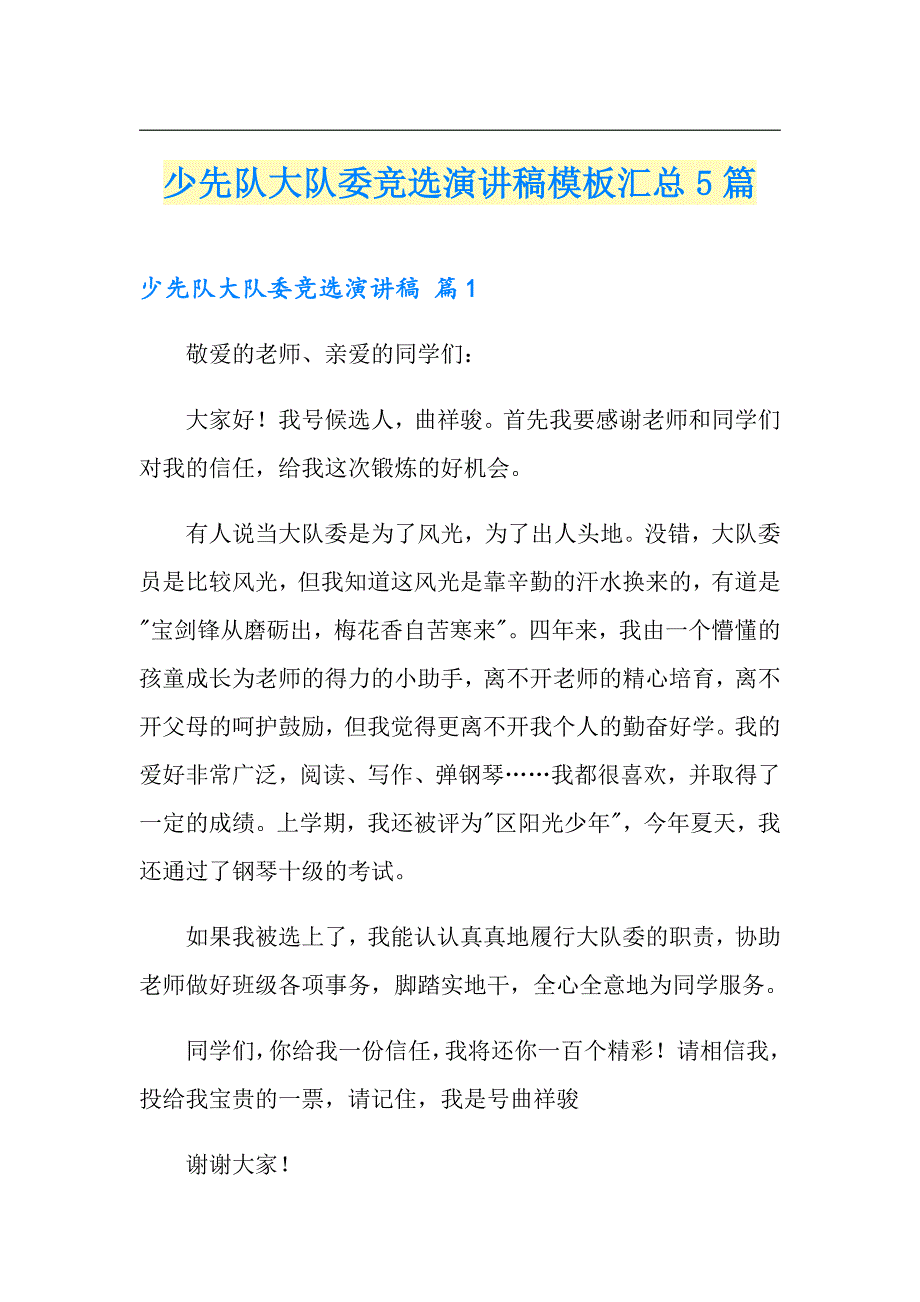 少先队大队委竞选演讲稿模板汇总5篇

少先队大队委竞选演讲稿 篇1

敬爱的老师、亲爱的同学们：

大家好！我号候选人，曲祥骏。首先我要感谢老师和同学们对我的信任，给我这次锻炼的好机会。

有人说当大队委是为了风光，为了出人头地。没错，大队委员是比较风光，但我知道这风光是靠辛勤的汗水换来的，有道是"宝剑锋从磨砺出，梅花香自苦寒来"。四年来，我由一个懵懂的孩童成长为老师的得力的小助手，离不开老师的精心培育，离不开父母的呵护鼓励，但我觉得更离不开我个人的勤奋好学。我的爱好非常广泛，阅读、写作、弹钢琴……我都很喜欢，并取得了一定的成绩。上学期，我还被评为"区阳光少年"，今年夏天，我还通过了钢琴十级的考试。

如果我被选上了，我能认认真真地履行大队委的职责，协助老师做好班级各项事务，脚踏实地干，全心全意地为同学服务。

同学们，你给我一份信任，我将还你一百个精彩！请相信我，投给我宝贵的一票，请记住，我是号曲祥骏

谢谢大家！